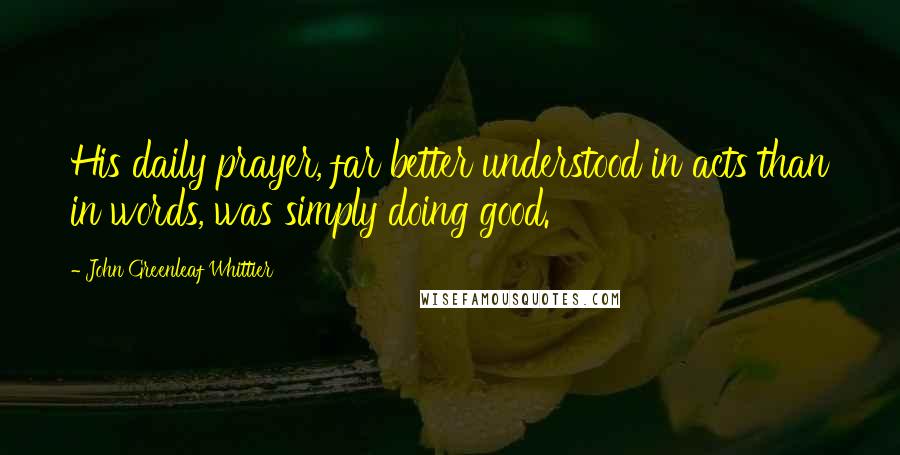 His daily prayer, far better understood in acts than in words, was simply doing good.

- John Greenleaf Whittier

WISEFAMOUSQUOTES.COM